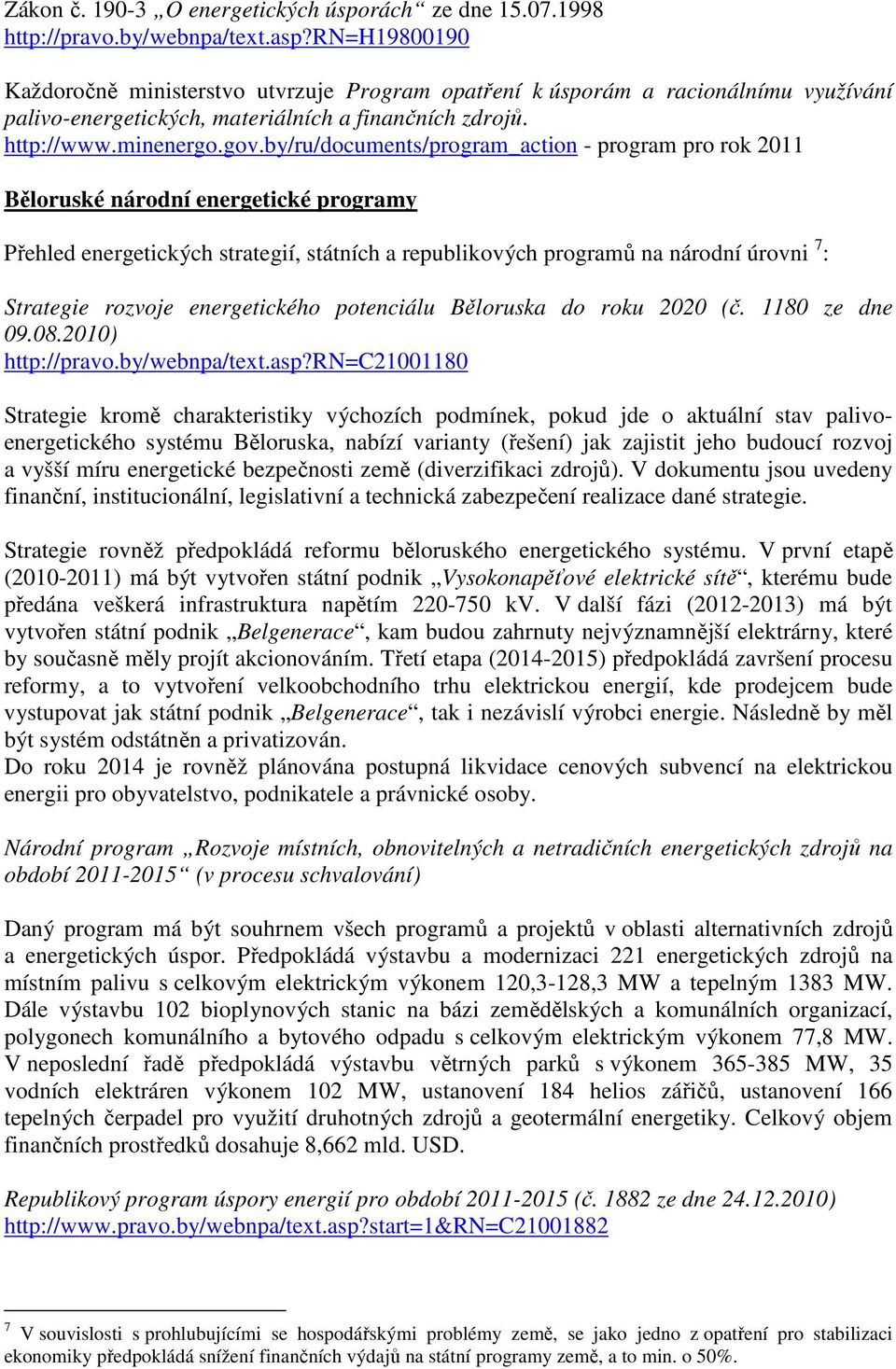 Zákon č. 190-3 „O energetických úsporách“ ze dne 15.07.1998
http://pravo.by/webnpa/text.asp?RN=H19800190

Každoročně ministerstvo utvrzuje Program opatření k úsporám a racionálnímu využívání palivo-energetických, materiálních a finančních zdrojů.
http://www.minenergo.gov.by/ru/documents/program_action - program pro rok 2011

Běloruské národní energetické programy

Přehled energetických strategií, státních a republikových programů na národní úrovni $^7$:

Strategie rozvoje energetického potenciálu Běloruska do roku 2020 (č. 1180 ze dne 09.08.2010)
http://pravo.by/webnpa/text.asp?RN=C21001180

Strategie kromě charakteristiky výchozích podmínek, pokud jde o aktuální stav palivo-energetického systému Běloruska, nabízí varianty (řešení) jak zajistit jeho budoucí rozvoj a vyšší míru energetické bezpečnosti země (diverzifikaci zdrojů). V dokumentu jsou uvedeny finanční, institucionální, legislativní a technická zabezpečení realizace dané strategie.

Strategie rovněž předpokládá reformu běloruského energetického systému. V první etapě (2010-2011) má být vytvořen státní podnik „Vysokonapěťové elektrické sítě“, kterému bude předána veškerá infrastruktura napětím 220-750 kV. V další fázi (2012-2013) má být vytvořen státní podnik „Belgenerace“, kam budou zahrnuty nejvýznamnější elektrárny, které by současně měly projít akcionováním. Třetí etapa (2014-2015) předpokládá završení procesu reformy, a to vytvoření velkoobchodního trhu elektrickou energií, kde prodejcem bude vystupovat jak státní podnik „Belgenerace“, tak i nezávislí výrobci energie. Následně by měl být systém odstátněn a privatizován.
Do roku 2014 je rovněž plánována postupná likvidace cenových subvencí na elektrickou energii pro obyvatelstvo, podnikatele a právnické osoby.

Národní program „Rozvoje místních, obnovitelných a netradičních energetických zdrojů na období 2011-2015“ (v procesu schvalování)

Daný program má být souhrnem všech programů a projektů v oblasti alternativních zdrojů a energetických úspor. Předpokládá výstavbu a modernizaci 221 energetických zdrojů na místním palivu s celkovým elektrickým výkonem 120,3-128,3 MW a tepelným 1383 MW. Dále výstavbu 102 bioplynových stanic na bázi zemědělských a komunálních organizací, polygonech komunálního a bytového odpadu s celkovým elektrickým výkonem 77,8 MW. V neposlední řadě předpokládá výstavbu větrných parků s výkonem 365-385 MW, 35 vodních elektráren výkonem 102 MW, ustanovení 184 helios zářičů, ustanovení 166 tepelných čerpadel pro využití druhotných zdrojů a geotermální energetiky. Celkový objem finančních prostředků dosahuje 8,662 mld. USD.

Republikový program úspory energií pro období 2011-2015 (č. 1882 ze dne 24.12.2010)
http://www.pravo.by/webnpa/text.asp?start=1&RN=C21001882

$^7$ V souvislosti s prohlubujícími se hospodářskými problémy země, se jako jedno z opatření pro stabilizaci ekonomiky předpokládá snížení finančních výdajů na státní programy země, a to min. o 50%.